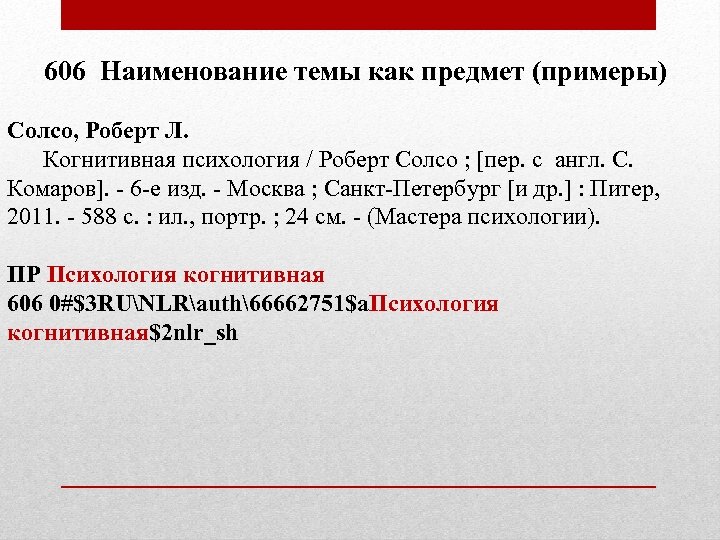 606 Наименование темы как предмет (примеры)

Солсо, Роберт Л.
Когнитивная психология / Роберт Солсо ; [пер. с англ. С. Комаров]. - 6-е изд. - Москва ; Санкт-Петербург [и др.] : Питер, 2011. - 588 с. : ил., портр. ; 24 см. - (Мастера психологии).

ПР Психология когнитивная
606 0#$3RU\NLR\auth\66662751$aПсихология когнитивная$2nlr_sh